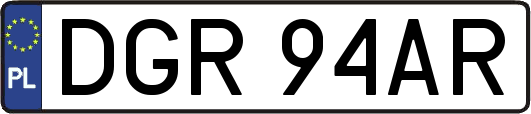 PL
DGR 94AR